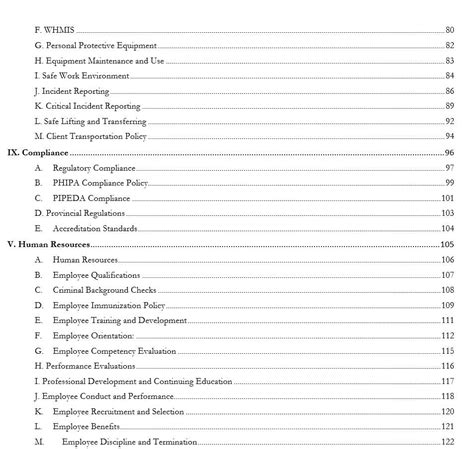 F. WHMIS 80
G. Personal Protective Equipment 82
H. Equipment Maintenance and Use 83
I. Safe Work Environment 84
J. Incident Reporting 86
K. Critical Incident Reporting 89
L. Safe Lifting and Transferring 92
M. Client Transportation Policy 94

IX. Compliance 96
A. Regulatory Compliance 97
B. PHIPA Compliance Policy 99
C. PIPEDA Compliance 101
D. Provincial Regulations 103
E. Accreditation Standards 104

V. Human Resources 105
A. Human Resources 106
B. Employee Qualifications 107
C. Criminal Background Checks 108
D. Employee Immunization Policy 109
E. Employee Training and Development 111
F. Employee Orientation: 112
G. Employee Competency Evaluation 115
H. Performance Evaluations 116
I. Professional Development and Continuing Education 117
J. Employee Conduct and Performance 118
K. Employee Recruitment and Selection 120
L. Employee Benefits 121
M. Employee Discipline and Termination 122